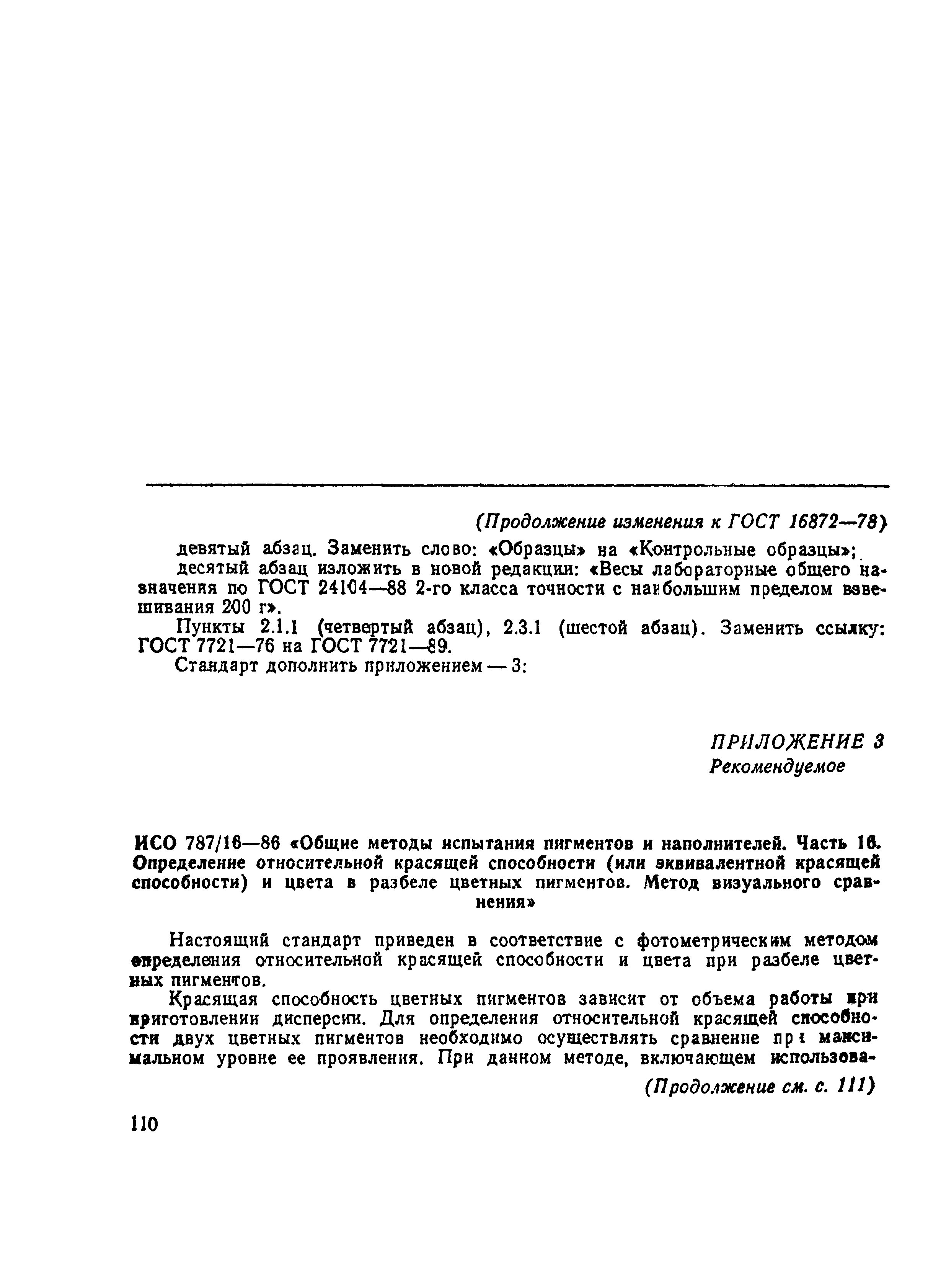 (Продолжение изменения к ГОСТ 16872—78)

девятый абзац. Заменить слово: «Образцы» на «Контрольные образцы»;

десятый абзац изложить в новой редакции: «Весы лабораторные общего назначения по ГОСТ 24104—88 2-го класса точности с наибольшим пределом взвешивания 200 г».

Пункты 2.1.1 (четвертый абзац), 2.3.1 (шестой абзац). Заменить ссылку: ГОСТ 7721—76 на ГОСТ 7721—89.

Стандарт дополнить приложением — 3:

ПРИЛОЖЕНИЕ 3
Рекомендуемое

ИСО 787/16—86 «Общие методы испытания пигментов и наполнителей. Часть 16. Определение относительной красящей способности (или эквивалентной красящей способности) и цвета в разбеле цветных пигментов. Метод визуального сравнения»

Настоящий стандарт приведен в соответствие с фотометрическим методом определения относительной красящей способности и цвета при разбеле цветных пигментов.

Красящая способность цветных пигментов зависит от объема работы при приготовлении дисперсии. Для определения относительной красящей способности двух цветных пигментов необходимо осуществлять сравнение при максимальном уровне ее проявления. При данном методе, включающем использова-

(Продолжение см. с. 111)

110